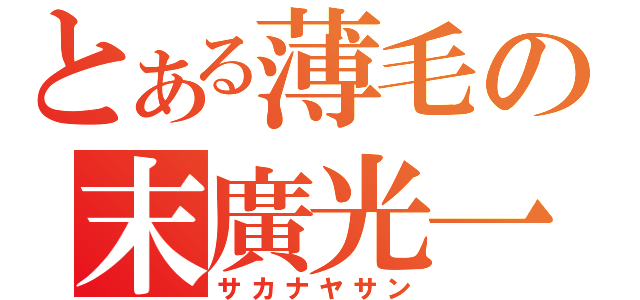 とある薄毛の

末廣光一

サカナヤサン